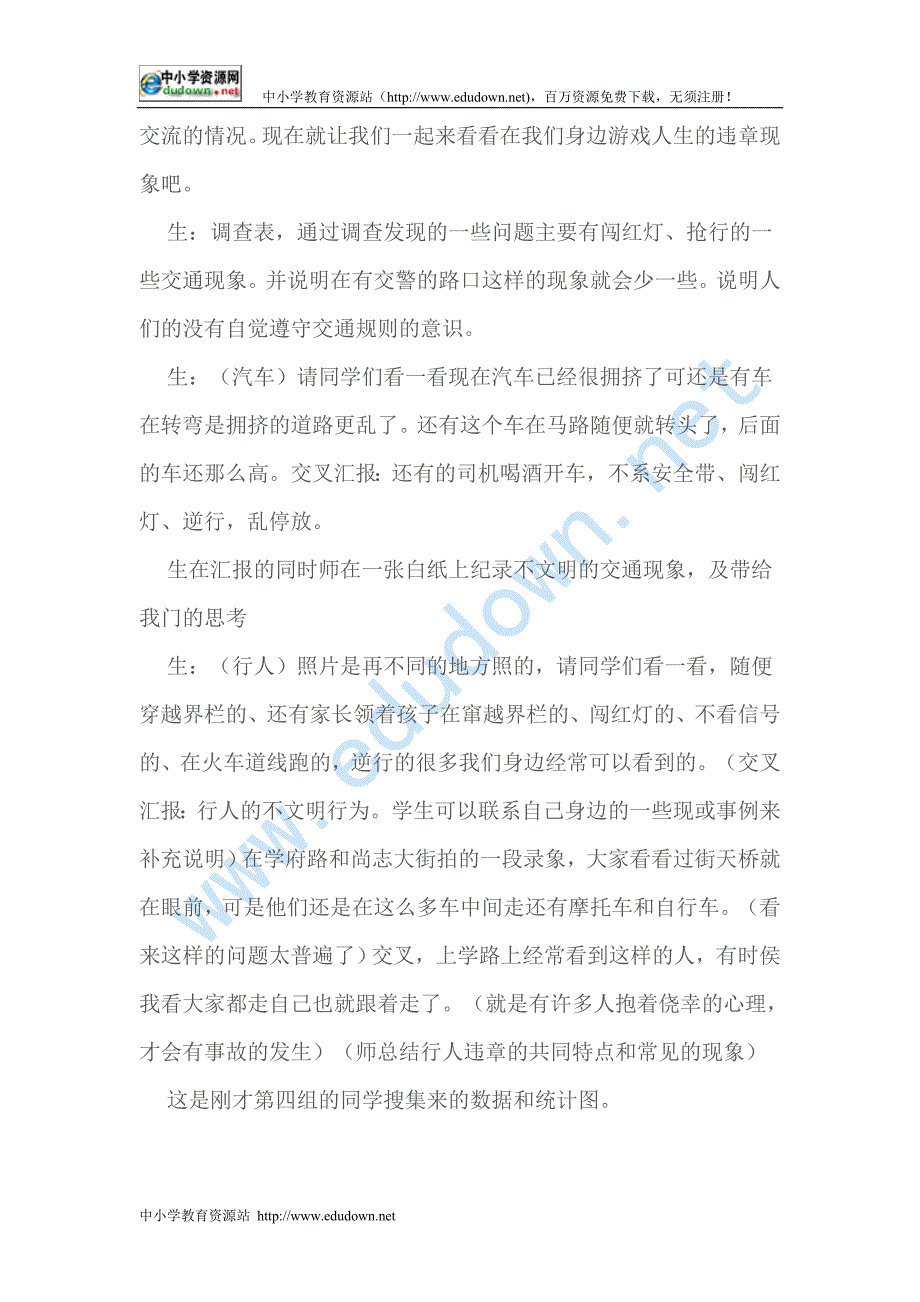 中小学资源网 edudown.net 中小学教育资源站（http://www.edudown.net)，百万资源免费下载，无须注册！

交流的情况。现在就让我们一起来看看在我们身边游戏人生的违章现象吧。

生：调查表，通过调查发现的一些问题主要有闯红灯、抢行的一些交通现象。并说明在有交警的路口这样的现象就会少一些。说明人们的没有自觉遵守交通规则的意识。

生：（汽车）请同学们看一看现在汽车已经很拥挤了可还是有车在转弯是拥挤的道路更乱了。还有这个车在马路随便就转头了，后面的车还那么高。交叉汇报：还有的司机喝酒开车，不系安全带、闯红灯、逆行，乱停放。

生在汇报的同时师在一张白纸上纪录不文明的交通现象，及带给我门的思考

生：（行人）照片是再不同的地方照的，请同学们看一看，随便穿越界栏的、还有家长领着孩子在窜越界栏的、闯红灯的、不看信号的、在火车道线跑的，逆行的很多我们身边经常可以看到的。（交叉汇报：行人的不文明行为。学生可以联系自己身边的一些现或事例来补充说明）在学府路和尚志大街拍的一段录象，大家看看过街天桥就在眼前，可是他们还是在这么多车中间走还有摩托车和自行车。（看来这样的问题太普遍了）交叉，上学路上经常看到这样的人，有时侯我看大家都走自己也就跟着走了。（就是有许多人抱着侥幸的心理，才会有事故的发生）（师总结行人违章的共同特点和常见的现象）

这是刚才第四组的同学搜集来的数据和统计图。

www.edudown.net

中小学教育资源站 http://www.edudown.net